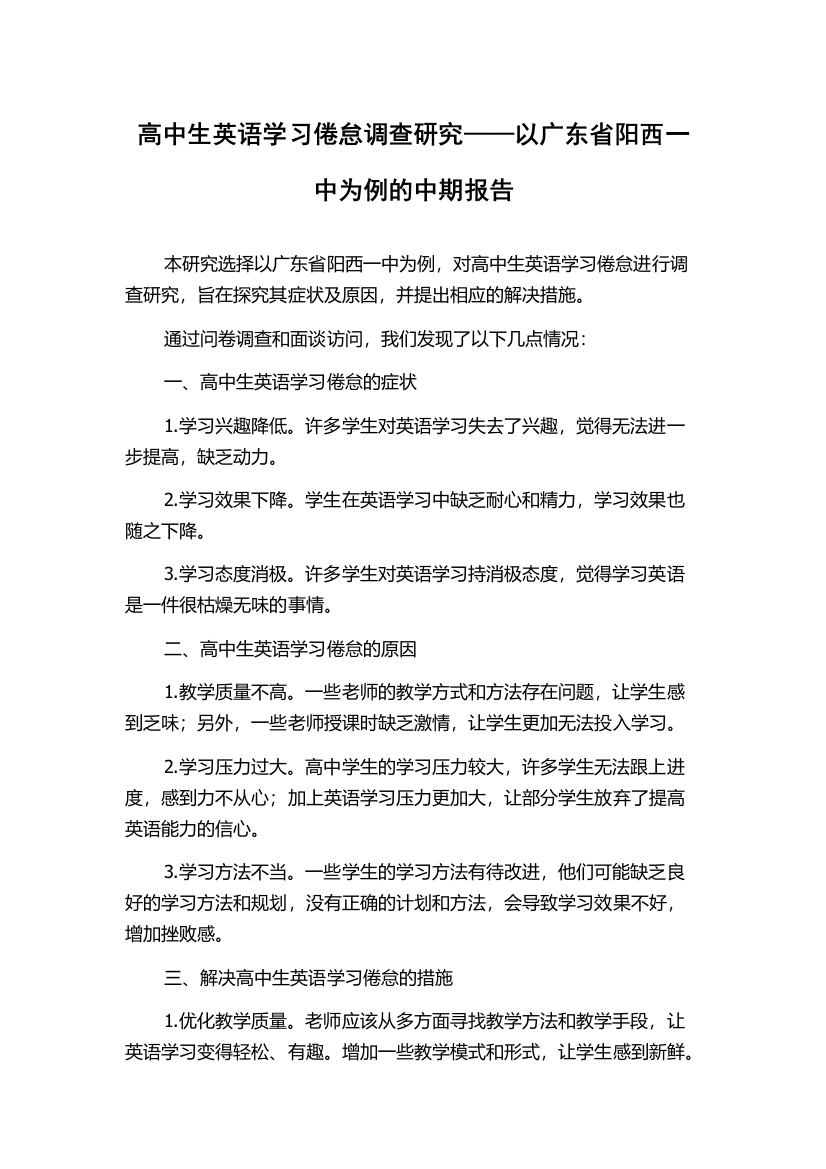 高中生英语学习倦怠调查研究——以广东省阳西一中为例的中期报告

本研究选择以广东省阳西一中为例，对高中生英语学习倦怠进行调查研究，旨在探究其症状及原因，并提出相应的解决措施。

通过问卷调查和面谈访问，我们发现了以下几点情况：

一、高中生英语学习倦怠的症状

1.学习兴趣降低。许多学生对英语学习失去了兴趣，觉得无法进一步提高，缺乏动力。

2.学习效果下降。学生在英语学习中缺乏耐心和精力，学习效果也随之下降。

3.学习态度消极。许多学生对英语学习持消极态度，觉得学习英语是一件很枯燥无味的事情。

二、高中生英语学习倦怠的原因

1.教学质量不高。一些老师的教学方式和方法存在问题，让学生感到乏味；另外，一些老师授课时缺乏激情，让学生更加无法投入学习。

2.学习压力过大。高中学生的学习压力较大，许多学生无法跟上进度，感到力不从心；加上英语学习压力更加大，让部分学生放弃了提高英语能力的信心。

3.学习方法不当。一些学生的学习方法有待改进，他们可能缺乏良好的学习方法和规划，没有正确的计划和方法，会导致学习效果不好，增加挫败感。

三、解决高中生英语学习倦怠的措施

1.优化教学质量。老师应该从多方面寻找教学方法和教学手段，让英语学习变得轻松、有趣。增加一些教学模式和形式，让学生感到新鲜。